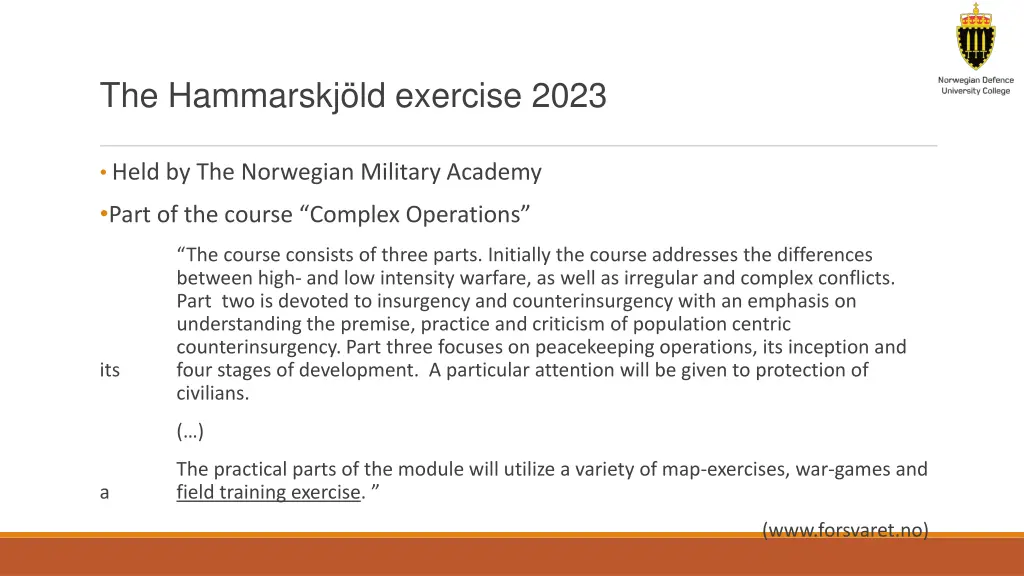 Norwegian Defence University College

The Hammarskjöld exercise 2023

• Held by The Norwegian Military Academy

•Part of the course “Complex Operations”

“The course consists of three parts. Initially the course addresses the differences between high- and low intensity warfare, as well as irregular and complex conflicts. Part two is devoted to insurgency and counterinsurgency with an emphasis on understanding the premise, practice and criticism of population centric counterinsurgency. Part three focuses on peacekeeping operations, its inception and its four stages of development. A particular attention will be given to protection of civilians.

(…)

The practical parts of the module will utilize a variety of map-exercises, war-games and a field training exercise. ”

(www.forsvaret.no)